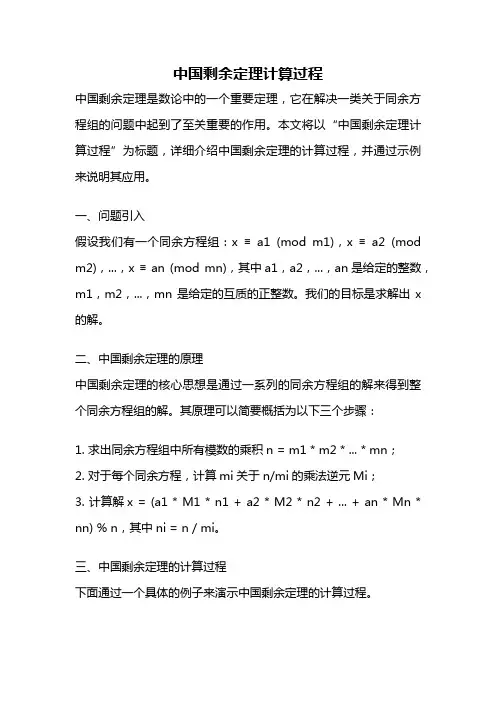 中国剩余定理计算过程

中国剩余定理是数论中的一个重要定理，它在解决一类关于同余方程组的问题中起到了至关重要的作用。本文将以“中国剩余定理计算过程”为标题，详细介绍中国剩余定理的计算过程，并通过示例来说明其应用。

一、问题引入

假设我们有一个同余方程组：x ≡ a1 (mod m1)，x ≡ a2 (mod m2)，...，x ≡ an (mod mn)，其中 a1，a2，...，an 是给定的整数，m1，m2，...，mn 是给定的互质的正整数。我们的目标是求解出 x 的解。

二、中国剩余定理的原理

中国剩余定理的核心思想是通过一系列的同余方程组的解来得到整个同余方程组的解。其原理可以简要概括为以下三个步骤：

1. 求出同余方程组中所有模数的乘积 n = m1 * m2 * ... * mn；
2. 对于每个同余方程，计算 mi 关于 n/mi 的乘法逆元 Mi；
3. 计算解 x = (a1 * M1 * n1 + a2 * M2 * n2 + ... + an * Mn * nn) % n，其中 ni = n / mi。

三、中国剩余定理的计算过程

下面通过一个具体的例子来演示中国剩余定理的计算过程。